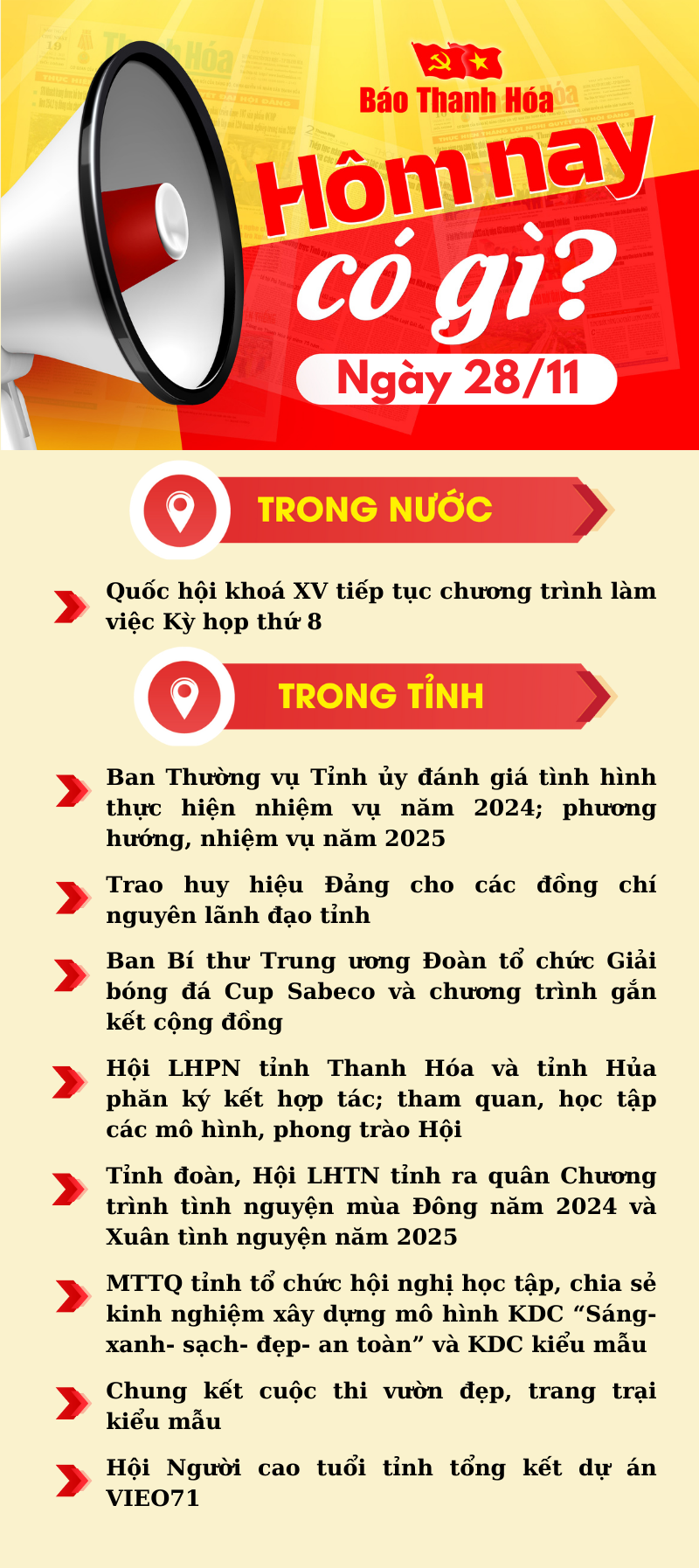 Báo Thanh Hóa

Hôm nay có gì?

Ngày 28/11

TRONG NƯỚC

Quốc hội khoá XV tiếp tục chương trình làm việc Kỳ họp thứ 8

TRONG TỈNH

Ban Thường vụ Tỉnh ủy đánh giá tình hình thực hiện nhiệm vụ năm 2024; phương hướng, nhiệm vụ năm 2025

Trao huy hiệu Đảng cho các đồng chí nguyên lãnh đạo tỉnh

Ban Bí thư Trung ương Đoàn tổ chức Giải bóng đá Cup Sabeco và chương trình gắn kết cộng đồng

Hội LHPN tỉnh Thanh Hóa và tỉnh Hủa phăn ký kết hợp tác; tham quan, học tập các mô hình, phong trào Hội

Tỉnh đoàn, Hội LHTN tỉnh ra quân Chương trình tình nguyện mùa Đông năm 2024 và Xuân tình nguyện năm 2025

MTTQ tỉnh tổ chức hội nghị học tập, chia sẻ kinh nghiệm xây dựng mô hình KDC “Sáng- xanh- sạch- đẹp- an toàn” và KDC kiểu mẫu

Chung kết cuộc thi vườn đẹp, trang trại kiểu mẫu

Hội Người cao tuổi tỉnh tổng kết dự án VIEO71